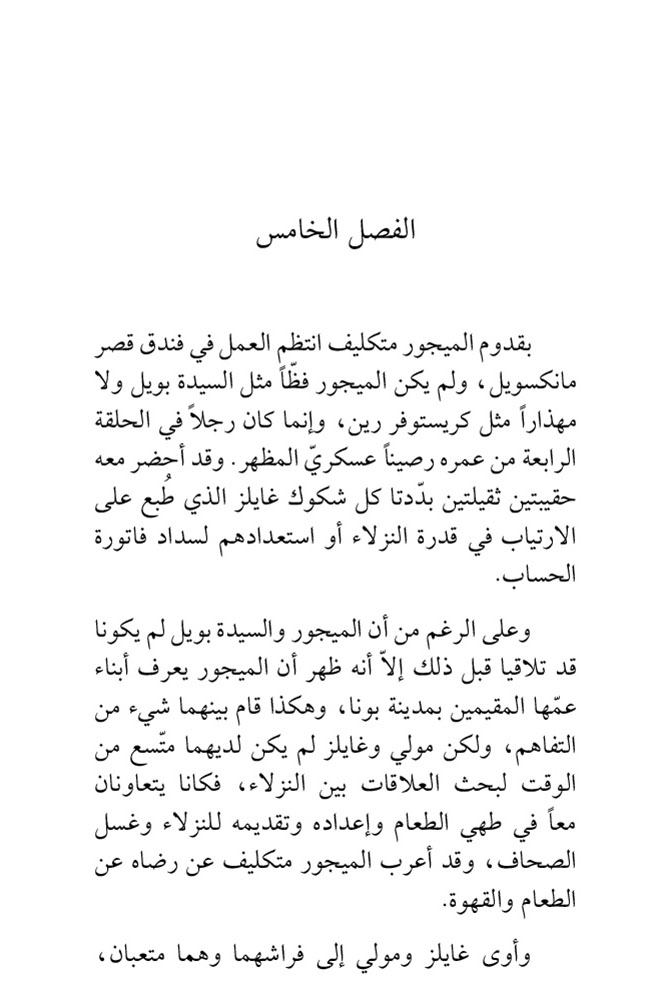 الفصل الخامس

بقدوم الميجور متكليف انتظم العمل في فندق قصر مانكسويل، ولم يكن الميجور فظّاً مثل السيدة بويل ولا مهذاراً مثل كريستوفر رين، وإنما كان رجلاً في الحلقة الرابعة من عمره رصيناً عسكريّ المظهر. وقد أحضر معه حقيبتين ثقيلتين بدّدتا كل شكوك غايلز الذي طُبع على الارتياب في قدرة النزلاء أو استعدادهم لسداد فاتورة الحساب.

وعلى الرغم من أن الميجور والسيدة بويل لم يكونا قد تلاقيا قبل ذلك إلاّ أنه ظهر أن الميجور يعرف أبناء عمّها المقيمين بمدينة بونا، وهكذا قام بينهما شيء من التفاهم، ولكن مولي وغايلز لم يكن لديهما متّسع من الوقت لبحث العلاقات بين النزلاء، فكانا يتعاونان معاً في طهي الطعام وإعداده وتقديمه للنزلاء وغسل الصحاف، وقد أعرب الميجور متكليف عن رضاه عن الطعام والقهوة.

وأوى غايلز ومولي إلى فراشهما وهما متعبان،